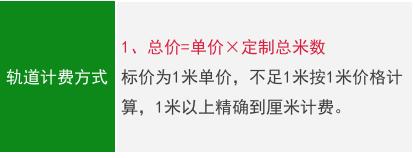 轨道计费方式

1、总价=单价×定制总米数
标价为1米单价，不足1米按1米价格计算，1米以上精确到厘米计费。